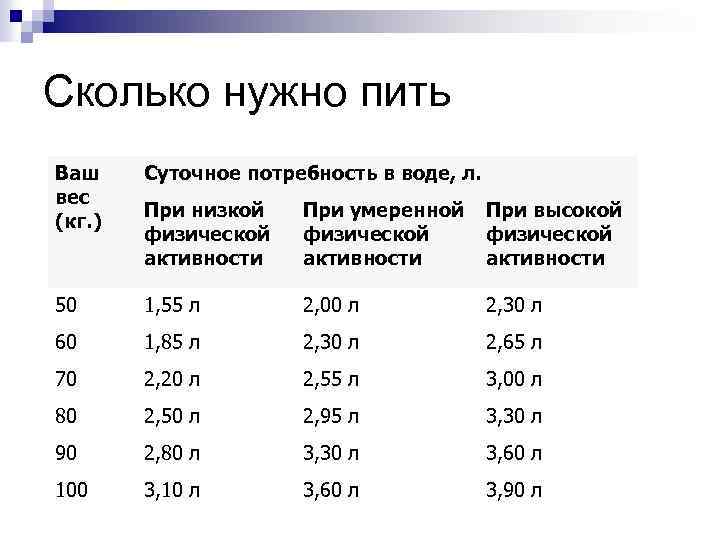 Сколько нужно пить

| Ваш вес (кг.) | Суточное потребность в воде, л. | | |
|---|---|---|---|
| | При низкой физической активности | При умеренной физической активности | При высокой физической активности |
| 50 | 1,55 л | 2,00 л | 2,30 л |
| 60 | 1,85 л | 2,30 л | 2,65 л |
| 70 | 2,20 л | 2,55 л | 3,00 л |
| 80 | 2,50 л | 2,95 л | 3,30 л |
| 90 | 2,80 л | 3,30 л | 3,60 л |
| 100 | 3,10 л | 3,60 л | 3,90 л |